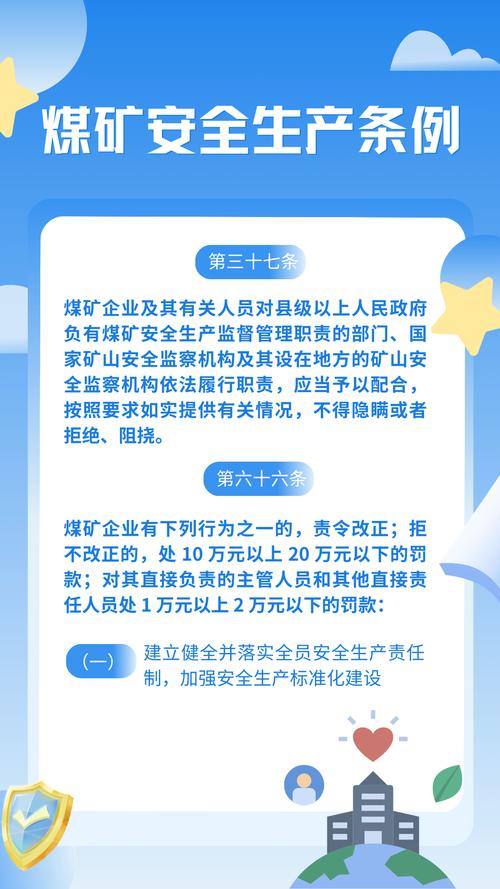 煤矿安全生产条例

第三十七条

煤矿企业及其有关人员对县级以上人民政府负有煤矿安全生产监督管理职责的部门、国家矿山安全监察机构及其设在地方的矿山安全监察机构依法履行职责，应当予以配合，按照要求如实提供有关情况，不得隐瞒或者拒绝、阻挠。

第六十六条

煤矿企业有下列行为之一的，责令改正；拒不改正的，处 10 万元以上 20 万元以下的罚款；对其直接负责的主管人员和其他直接责任人员处 1 万元以上 2 万元以下的罚款：

（一） 建立健全并落实全员安全生产责任制，加强安全生产标准化建设